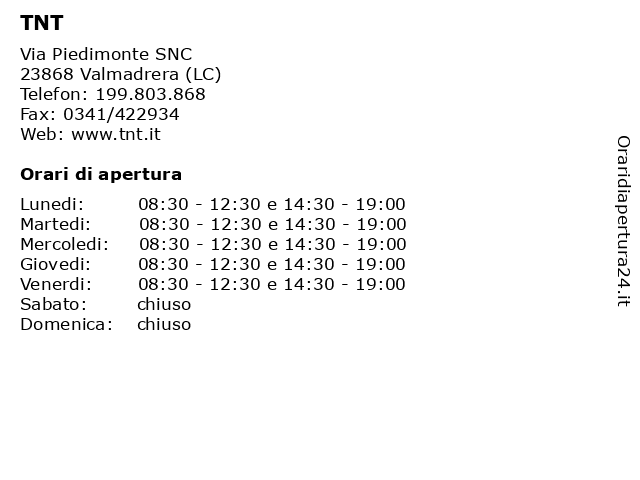 TNT

Via Piedimonte SNC
23868 Valmadrera (LC)
Telefon: 199.803.868
Fax: 0341/422934
Web: www.tnt.it

Orari di apertura

| | |
|---|---|
| Lunedi: | 08:30 - 12:30 e 14:30 - 19:00 |
| Martedi: | 08:30 - 12:30 e 14:30 - 19:00 |
| Mercoledi: | 08:30 - 12:30 e 14:30 - 19:00 |
| Giovedi: | 08:30 - 12:30 e 14:30 - 19:00 |
| Venerdi: | 08:30 - 12:30 e 14:30 - 19:00 |
| Sabato: | chiuso |
| Domenica: | chiuso |

Oraridiapertura24.it